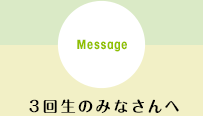 Message

3回生のみなさんへ